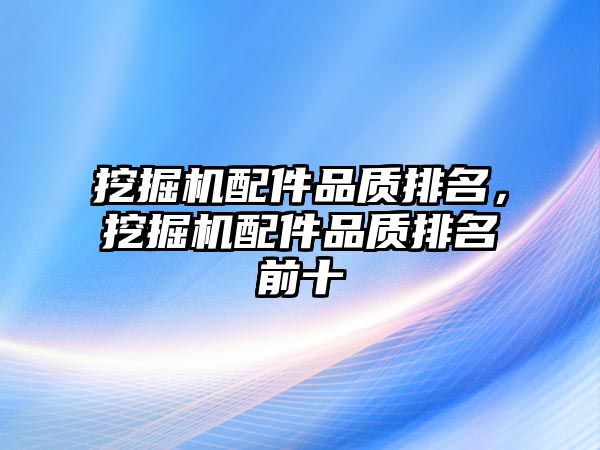 挖掘机配件品质排名，挖掘机配件品质排名前十